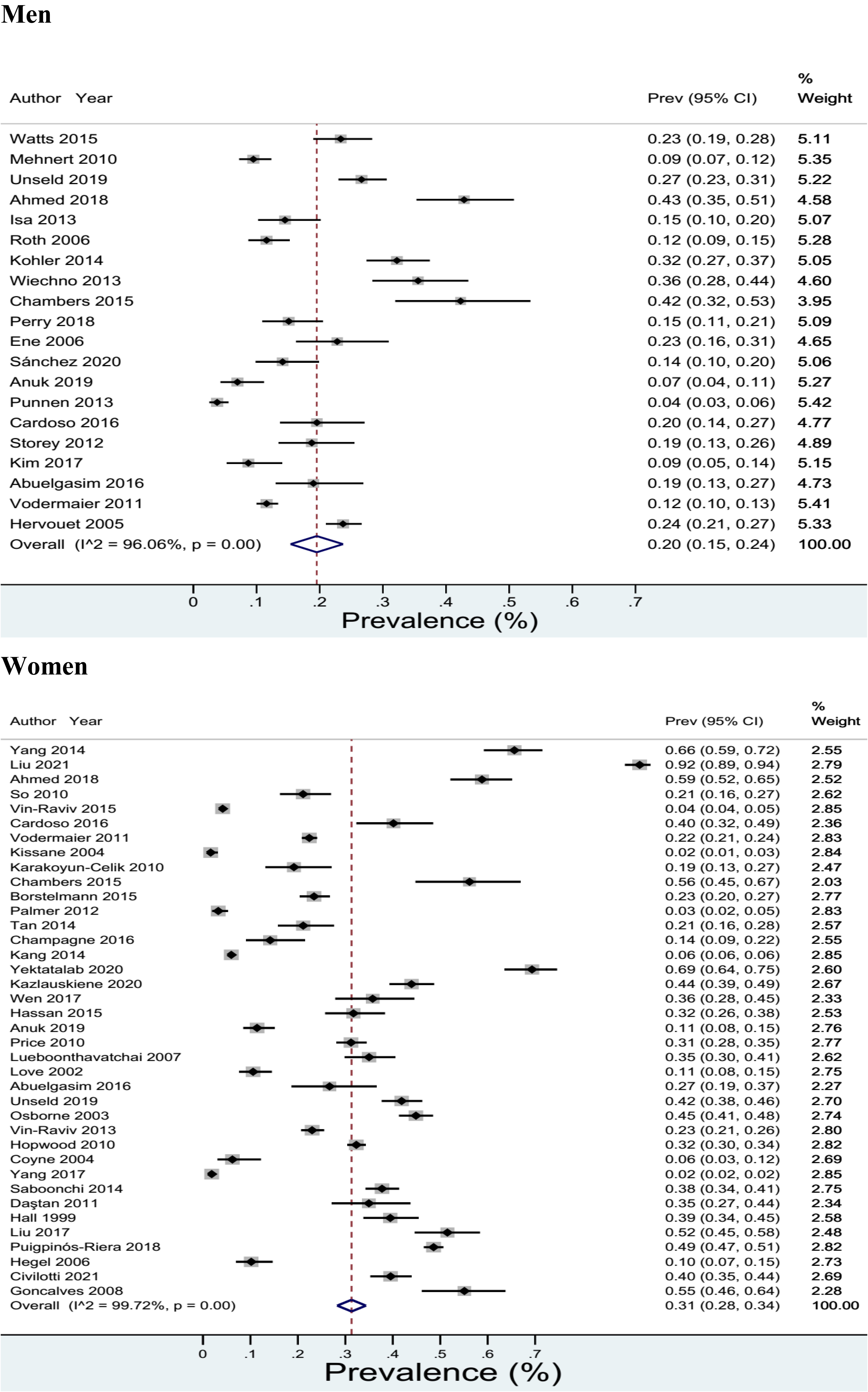 Men

| Author Year | Prev (95% CI) | % Weight |
|---|---|---|
| Watts 2015 | 0.23 (0.19, 0.28) | 5.11 |
| Mehnert 2010 | 0.09 (0.07, 0.12) | 5.35 |
| Unseld 2019 | 0.27 (0.23, 0.31) | 5.22 |
| Ahmed 2018 | 0.43 (0.35, 0.51) | 4.58 |
| Isa 2013 | 0.15 (0.10, 0.20) | 5.07 |
| Roth 2006 | 0.12 (0.09, 0.15) | 5.28 |
| Kohler 2014 | 0.32 (0.27, 0.37) | 5.05 |
| Wiechno 2013 | 0.36 (0.28, 0.44) | 4.60 |
| Chambers 2015 | 0.42 (0.32, 0.53) | 3.95 |
| Perry 2018 | 0.15 (0.11, 0.21) | 5.09 |
| Ene 2006 | 0.23 (0.16, 0.31) | 4.65 |
| Sánchez 2020 | 0.14 (0.10, 0.20) | 5.06 |
| Anuk 2019 | 0.07 (0.04, 0.11) | 5.27 |
| Punnen 2013 | 0.04 (0.03, 0.06) | 5.42 |
| Cardoso 2016 | 0.20 (0.14, 0.27) | 4.77 |
| Storey 2012 | 0.19 (0.13, 0.26) | 4.89 |
| Kim 2017 | 0.09 (0.05, 0.14) | 5.15 |
| Abuelgasim 2016 | 0.19 (0.13, 0.27) | 4.73 |
| Vodermaier 2011 | 0.12 (0.10, 0.13) | 5.41 |
| Hervouet 2005 | 0.24 (0.21, 0.27) | 5.33 |
| Overall (I^2 = 96.06%, p = 0.00) | 0.20 (0.15, 0.24) | 100.00 |

0 .1 .2 .3 .4 .5 .6 .7
Prevalence (%)

Women

| Author Year | Prev (95% CI) | % Weight |
|---|---|---|
| Yang 2014 | 0.66 (0.59, 0.72) | 2.55 |
| Liu 2021 | 0.92 (0.89, 0.94) | 2.79 |
| Ahmed 2018 | 0.59 (0.52, 0.65) | 2.52 |
| So 2010 | 0.21 (0.16, 0.27) | 2.62 |
| Vin-Raviv 2015 | 0.04 (0.04, 0.05) | 2.85 |
| Cardoso 2016 | 0.40 (0.32, 0.49) | 2.36 |
| Vodermaier 2011 | 0.22 (0.21, 0.24) | 2.83 |
| Kissane 2004 | 0.02 (0.01, 0.03) | 2.84 |
| Karakoyun-Celik 2010 | 0.19 (0.13, 0.27) | 2.47 |
| Chambers 2015 | 0.56 (0.45, 0.67) | 2.03 |
| Borstelmann 2015 | 0.23 (0.20, 0.27) | 2.77 |
| Palmer 2012 | 0.03 (0.02, 0.05) | 2.83 |
| Tan 2014 | 0.21 (0.16, 0.28) | 2.57 |
| Champagne 2016 | 0.14 (0.09, 0.22) | 2.55 |
| Kang 2014 | 0.06 (0.06, 0.06) | 2.85 |
| Yektatalab 2020 | 0.69 (0.64, 0.75) | 2.60 |
| Kazlauskiene 2020 | 0.44 (0.39, 0.49) | 2.67 |
| Wen 2017 | 0.36 (0.28, 0.45) | 2.33 |
| Hassan 2015 | 0.32 (0.26, 0.38) | 2.53 |
| Anuk 2019 | 0.11 (0.08, 0.15) | 2.76 |
| Price 2010 | 0.31 (0.28, 0.35) | 2.77 |
| Lueboonthavatchai 2007 | 0.35 (0.30, 0.41) | 2.62 |
| Love 2002 | 0.11 (0.08, 0.15) | 2.75 |
| Abuelgasim 2016 | 0.27 (0.19, 0.37) | 2.27 |
| Unseld 2019 | 0.42 (0.38, 0.46) | 2.70 |
| Osborne 2003 | 0.45 (0.41, 0.48) | 2.74 |
| Vin-Raviv 2013 | 0.23 (0.21, 0.26) | 2.80 |
| Hopwood 2010 | 0.32 (0.30, 0.34) | 2.82 |
| Coyne 2004 | 0.06 (0.03, 0.12) | 2.69 |
| Yang 2017 | 0.02 (0.02, 0.02) | 2.85 |
| Saboonchi 2014 | 0.38 (0.34, 0.41) | 2.75 |
| Daştan 2011 | 0.35 (0.27, 0.44) | 2.34 |
| Hall 1999 | 0.39 (0.34, 0.45) | 2.58 |
| Liu 2017 | 0.52 (0.45, 0.58) | 2.48 |
| Puigpinós-Riera 2018 | 0.49 (0.47, 0.51) | 2.82 |
| Hegel 2006 | 0.10 (0.07, 0.15) | 2.73 |
| Civilotti 2021 | 0.40 (0.35, 0.44) | 2.69 |
| Goncalves 2008 | 0.55 (0.46, 0.64) | 2.28 |
| Overall (I^2 = 99.72%, p = 0.00) | 0.31 (0.28, 0.34) | 100.00 |

0 .1 .2 .3 .4 .5 .6 .7
Prevalence (%)